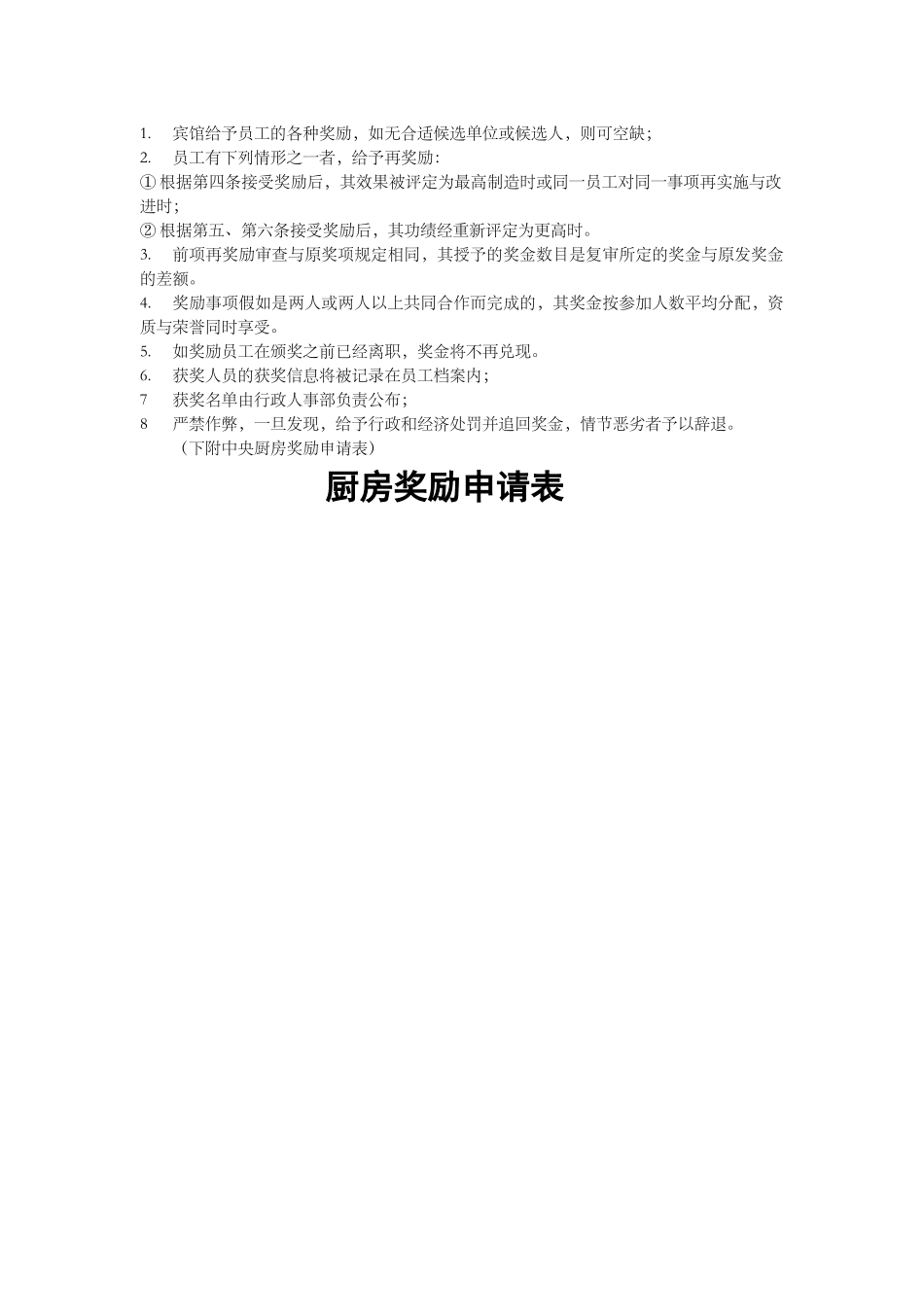 1.宾馆给予员工的各种奖励，如无合适候选单位或候选人，则可空缺；

2.员工有下列情形之一者，给予再奖励：

①根据第四条接受奖励后，其效果被评定为最高制造时或同一员工对同一事项再实施与改进时；

②根据第五、第六条接受奖励后，其功绩经重新评定为更高时。

3.前项再奖励审查与原奖项规定相同，其授予的奖金数目是复审所定的奖金与原发奖金的差额。

4.奖励事项假如是两人或两人以上共同合作而完成的，其奖金按参加人数平均分配，资质与荣誉同时享受。

5.如奖励员工在颁奖之前已经离职，奖金将不再兑现。

6.获奖人员的获奖信息将被记录在员工档案内；

7 获奖名单由行政人事部负责公布；

8 严禁作弊，一旦发现，给予行政和经济处罚并追回奖金，情节恶劣者予以辞退。

（下附中央厨房奖励申请表）

厨房奖励申请表